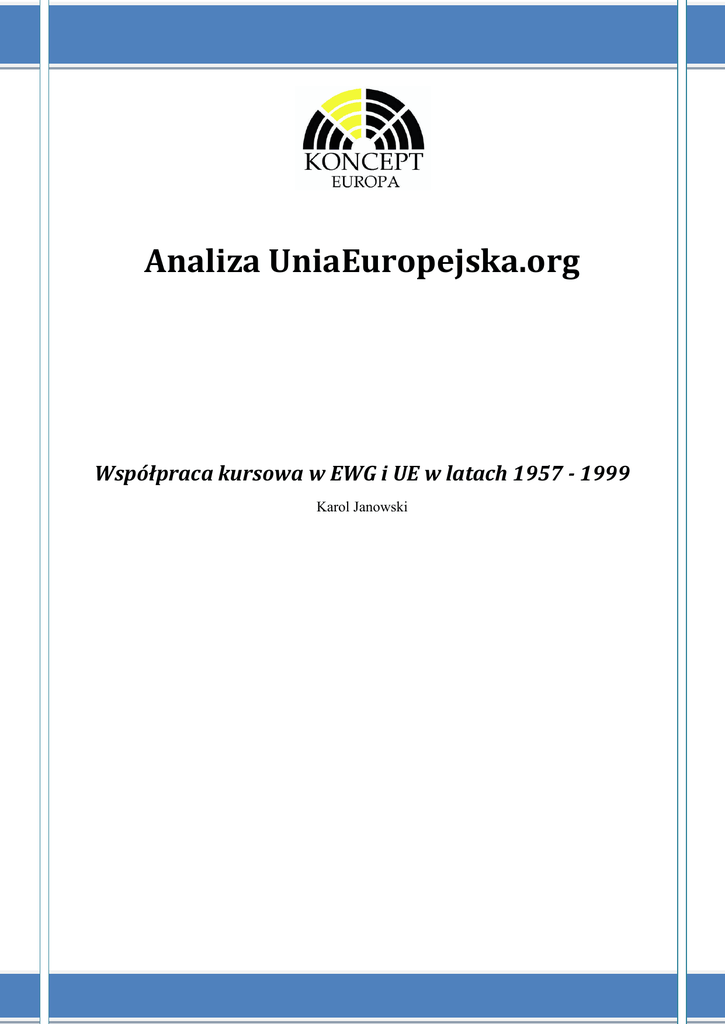 KONCEPT
EUROPA

Analiza UniaEuropejska.org

Współpraca kursowa w EWG i UE w latach 1957 - 1999

Karol Janowski